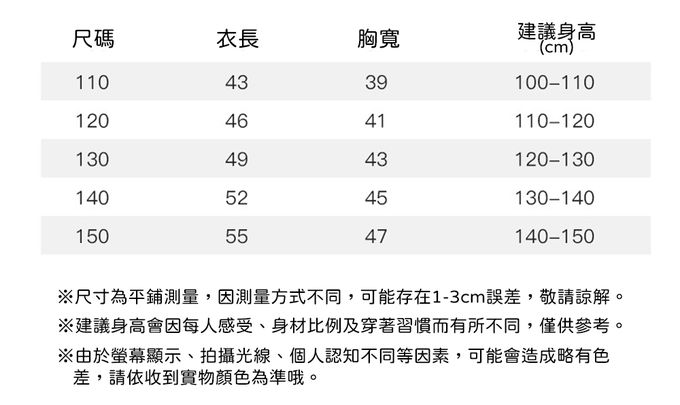 | 尺碼 | 衣長 | 胸寬 | 建議身高(cm) |
|---|---|---|---|
| 110 | 43 | 39 | 100–110 |
| 120 | 46 | 41 | 110–120 |
| 130 | 49 | 43 | 120–130 |
| 140 | 52 | 45 | 130–140 |
| 150 | 55 | 47 | 140–150 |

※尺寸為平鋪測量，因測量方式不同，可能存在1-3cm誤差，敬請諒解。

※建議身高會因每人感受、身材比例及穿著習慣而有所不同，僅供參考。

※由於螢幕顯示、拍攝光線、個人認知不同等因素，可能會造成略有色差，請依收到實物顏色為準哦。